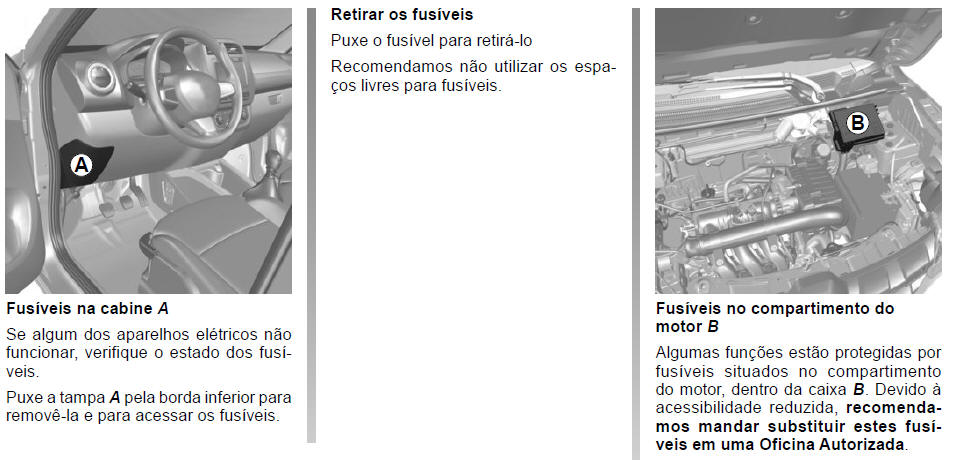 A

Fusíveis na cabine A

Se algum dos aparelhos elétricos não funcionar, verifique o estado dos fusíveis.

Puxe a tampa A pela borda inferior para removê-la e para acessar os fusíveis.

Retirar os fusíveis

Puxe o fusível para retirá-lo

Recomendamos não utilizar os espaços livres para fusíveis.

B

Fusíveis no compartimento do motor B

Algumas funções estão protegidas por fusíveis situados no compartimento do motor, dentro da caixa B. Devido à acessibilidade reduzida, recomendamos mandar substituir estes fusíveis em uma Oficina Autorizada.